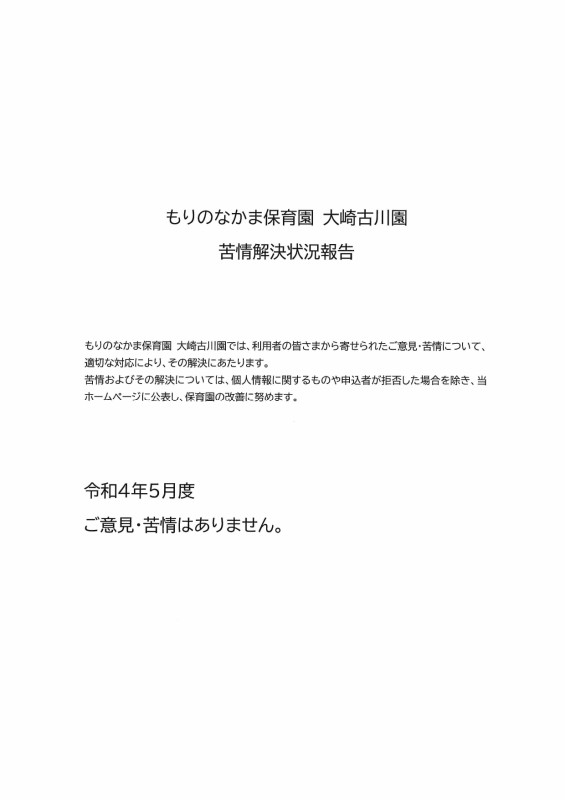 もりのなかま保育園 大崎古川園
苦情解決状況報告

もりのなかま保育園 大崎古川園では、利用者の皆さまから寄せられたご意見・苦情について、適切な対応により、その解決にあたります。
苦情およびその解決については、個人情報に関するものや申込者が拒否した場合を除き、当ホームページに公表し、保育園の改善に努めます。

令和4年5月度
ご意見・苦情はありません。